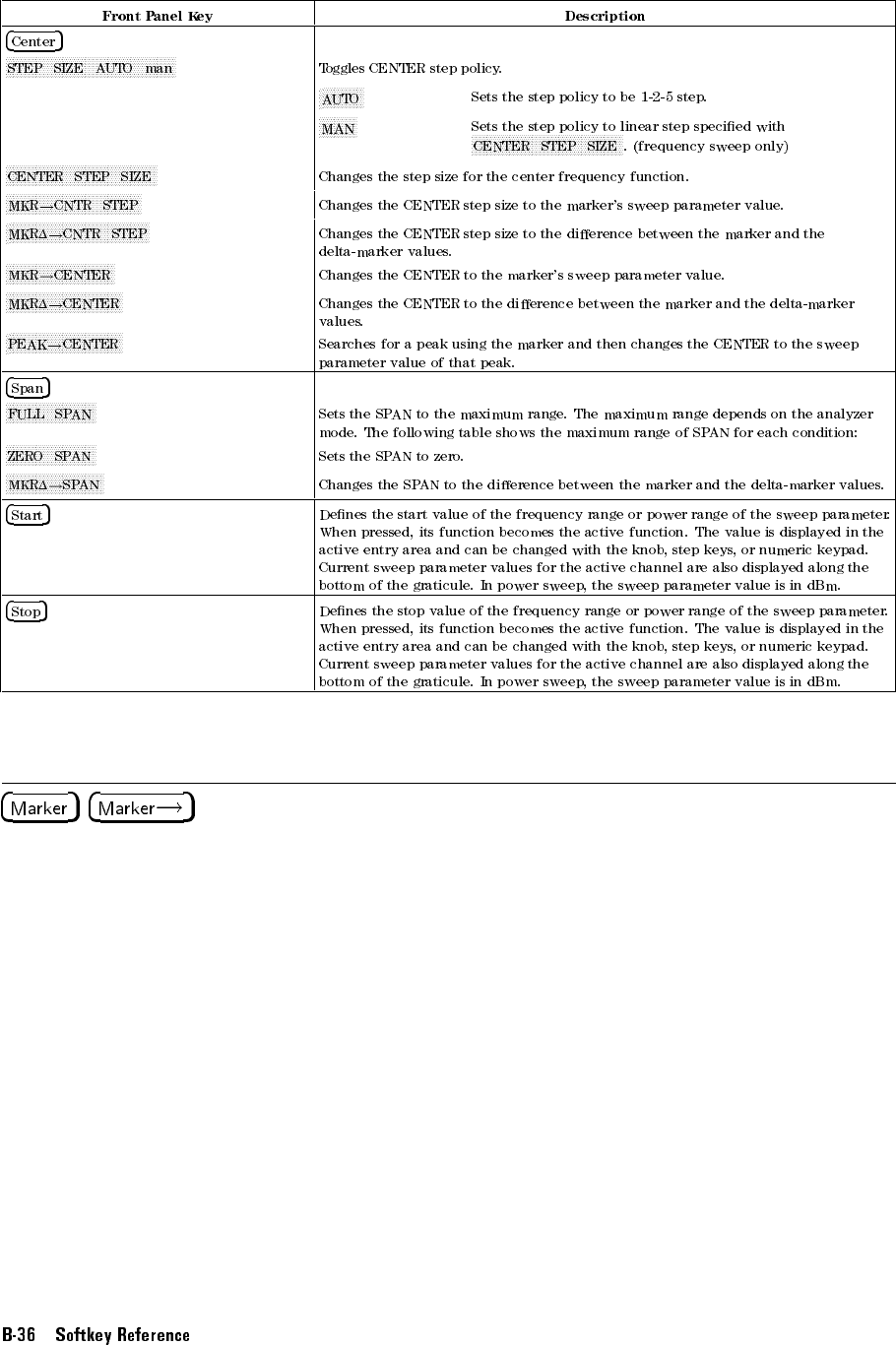 | Front Panel Key | Description |
|---|---|
| Center | |
| STEP SIZE AUTO man | Toggles CENTER step policy. AUTO Sets the step policy to be 1-2-5 step. MAN Sets the step policy to linear step specified with CENTER STEP SIZE . (frequency sweep only) |
| CENTER STEP SIZE | Changes the step size for the center frequency function. |
| MKR→CNTR STEP | Changes the CENTER step size to the marker's sweep parameter value. |
| MKRΔ→CNTR STEP | Changes the CENTER step size to the difference between the marker and the delta-marker values. |
| MKR→CENTER | Changes the CENTER to the marker's sweep parameter value. |
| MKRΔ→CENTER | Changes the CENTER to the difference between the marker and the delta-marker values. |
| PEAK→CENTER | Searches for a peak using the marker and then changes the CENTER to the sweep parameter value of that peak. |
| Span | |
| FULL SPAN | Sets the SPAN to the maximum range. The maximum range depends on the analyzer mode. The following table shows the maximum range of SPAN for each condition: |
| ZERO SPAN | Sets the SPAN to zero. |
| MKRΔ→SPAN | Changes the SPAN to the difference between the marker and the delta-marker values. |
| Start | Defines the start value of the frequency range or power range of the sweep parameter. When pressed, its function becomes the active function. The value is displayed in the active entry area and can be changed with the knob, step keys, or numeric keypad. Current sweep parameter values for the active channel are also displayed along the bottom of the graticule. In power sweep, the sweep parameter value is in dBm. |
| Stop | Defines the stop value of the frequency range or power range of the sweep parameter. When pressed, its function becomes the active function. The value is displayed in the active entry area and can be changed with the knob, step keys, or numeric keypad. Current sweep parameter values for the active channel are also displayed along the bottom of the graticule. In power sweep, the sweep parameter value is in dBm. |

Marker Marker→

B-36 Softkey Reference